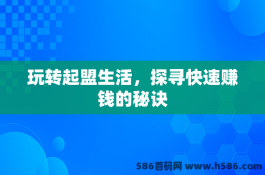 玩转起盟生活，探寻快速赚钱的秘诀

586首码网 www.h586.com